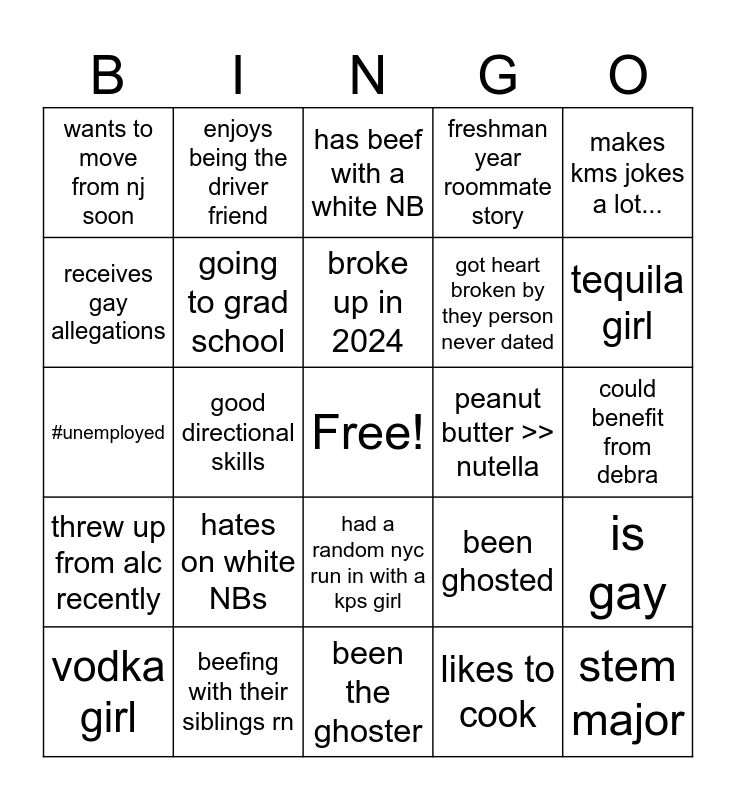 | B | I | N | G | O |
|---|---|---|---|---|
| wants to move from nj soon | enjoys being the driver friend | has beef with a white NB | freshman year roommate story | makes kms jokes a lot... |
| receives gay allegations | going to grad school | broke up in 2024 | got heart broken by they person never dated | tequila girl |
| #unemployed | good directional skills | Free! | peanut butter >> nutella | could benefit from debra |
| threw up from alc recently | hates on white NBs | had a random nyc run in with a kps girl | been ghosted | is gay |
| vodka girl | beefing with their siblings rn | been the ghoster | likes to cook | stem major |